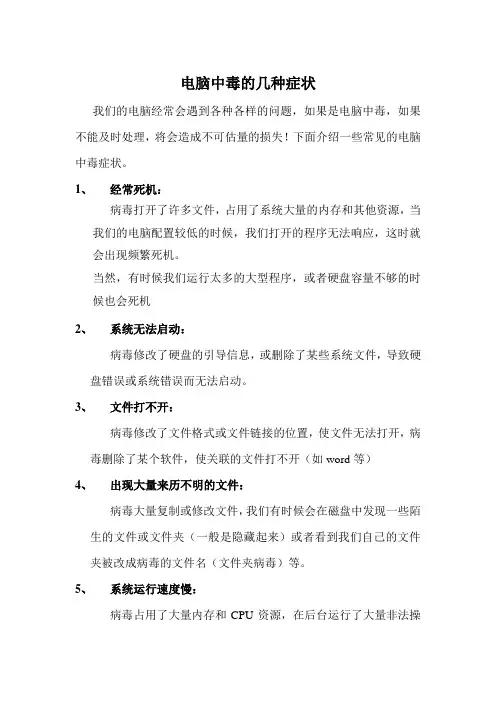 电脑中毒的几种症状

我们的电脑经常会遇到各种各样的问题，如果是电脑中毒，如果不能及时处理，将会造成不可估量的损失！下面介绍一些常见的电脑中毒症状。

1、 经常死机：

病毒打开了许多文件，占用了系统大量的内存和其他资源，当我们的电脑配置较低的时候，我们打开的程序无法响应，这时就会出现频繁死机。

当然，有时候我们运行太多的大型程序，或者硬盘容量不够的时候也会死机

2、 系统无法启动：

病毒修改了硬盘的引导信息，或删除了某些系统文件，导致硬盘错误或系统错误而无法启动。

3、 文件打不开：

病毒修改了文件格式或文件链接的位置，使文件无法打开，病毒删除了某个软件，使关联的文件打不开（如 word 等）

4、 出现大量来历不明的文件：

病毒大量复制或修改文件，我们有时候会在磁盘中发现一些陌生的文件或文件夹（一般是隐藏起来）或者看到我们自己的文件夹被改成病毒的文件名（文件夹病毒）等。

5、 系统运行速度慢：

病毒占用了大量内存和 CPU 资源，在后台运行了大量非法操